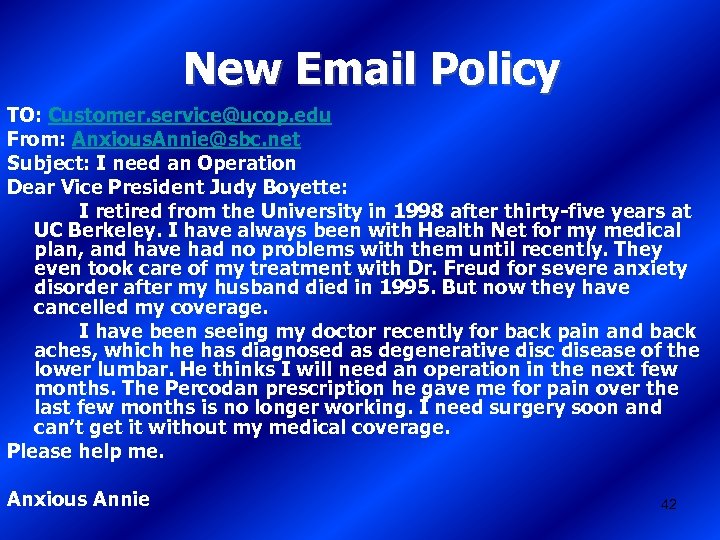 New Email Policy

TO: Customer.service@ucop.edu
From: AnxiousAnnie@sbc.net
Subject: I need an Operation
Dear Vice President Judy Boyette:

I retired from the University in 1998 after thirty-five years at UC Berkeley. I have always been with Health Net for my medical plan, and have had no problems with them until recently. They even took care of my treatment with Dr. Freud for severe anxiety disorder after my husband died in 1995. But now they have cancelled my coverage.

I have been seeing my doctor recently for back pain and back aches, which he has diagnosed as degenerative disc disease of the lower lumbar. He thinks I will need an operation in the next few months. The Percodan prescription he gave me for pain over the last few months is no longer working. I need surgery soon and can't get it without my medical coverage.

Please help me.

Anxious Annie

42